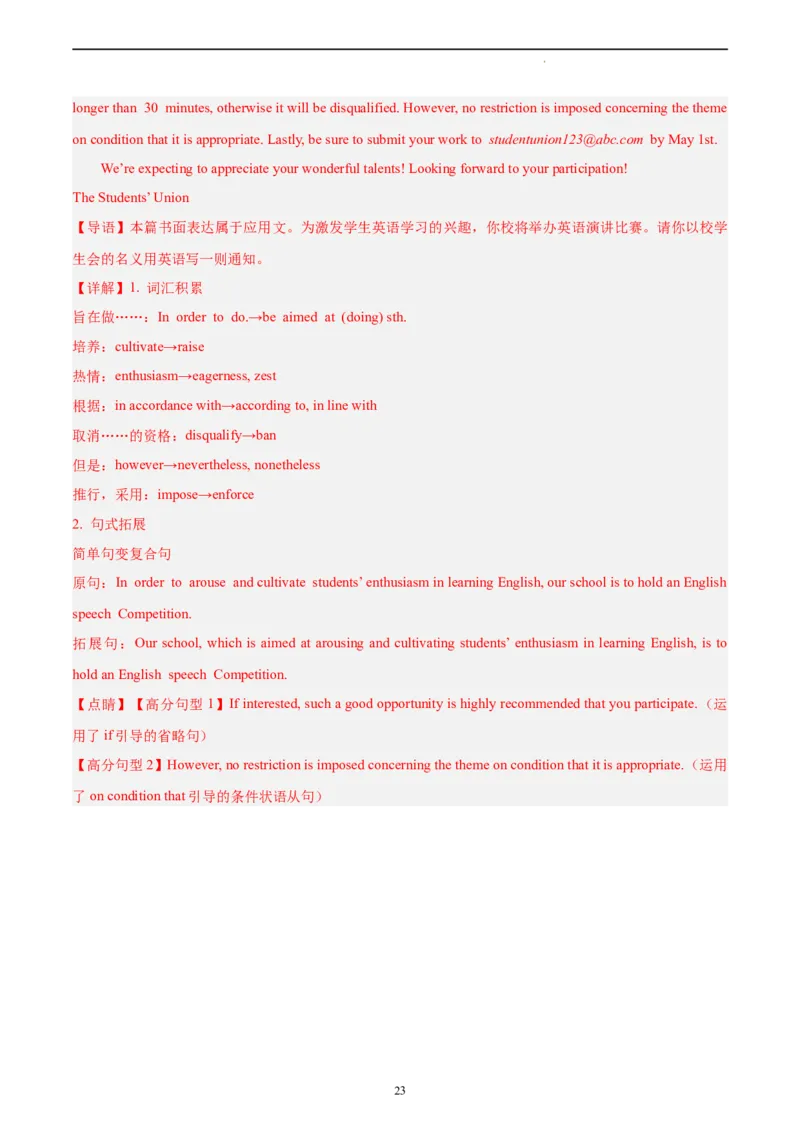 longer than 30 minutes, otherwise it will be disqualified. However, no restriction is imposed concerning the theme on condition that it is appropriate. Lastly, be sure to submit your work to studentunion123@abc.com by May 1st.

We're expecting to appreciate your wonderful talents! Looking forward to your participation!

The Students' Union

【导语】本篇书面表达属于应用文。为激发学生英语学习的兴趣，你校将举办英语演讲比赛。请你以校学生会的名义用英语写一则通知。

【详解】1. 词汇积累

旨在做……：In order to do.→be aimed at (doing) sth.

培养：cultivate→raise

热情：enthusiasm→eagerness, zest

根据：in accordance with→according to, in line with

取消……的资格：disqualify→ban

但是：however→nevertheless, nonetheless

推行，采用：impose→enforce

2. 句式拓展

简单句变复合句

原句：In order to arouse and cultivate students' enthusiasm in learning English, our school is to hold an English speech Competition.

拓展句：Our school, which is aimed at arousing and cultivating students' enthusiasm in learning English, is to hold an English speech Competition.

【点睛】【高分句型 1】If interested, such a good opportunity is highly recommended that you participate.（运用了 if 引导的省略句）

【高分句型 2】However, no restriction is imposed concerning the theme on condition that it is appropriate.（运用了 on condition that 引导的条件状语从句）

23